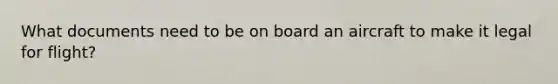 What documents need to be on board an aircraft to make it legal for flight?